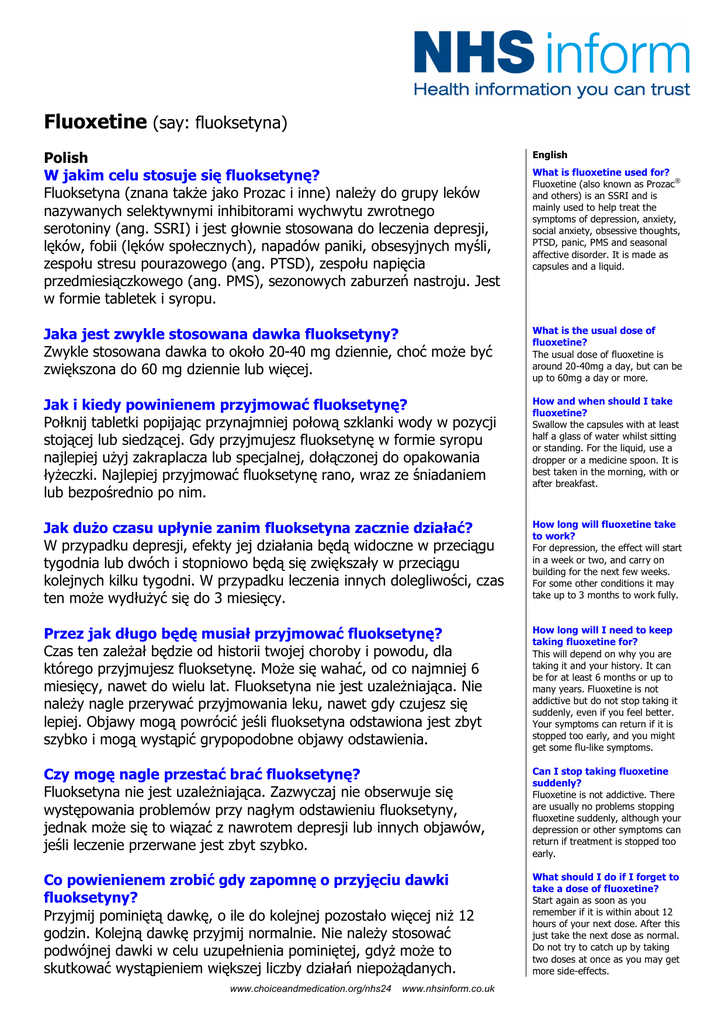 NHS inform
Health information you can trust

Fluoxetine (say: fluoksetyna)

Polish
W jakim celu stosuje się fluoksetynę?
Fluoksetyna (znana także jako Prozac i inne) należy do grupy leków nazywanych selektywnymi inhibitorami wychwytu zwrotnego serotoniny (ang. SSRI) i jest głownie stosowana do leczenia depresji, lęków, fobii (lęków społecznych), napadów paniki, obsesyjnych myśli, zespołu stresu pourazowego (ang. PTSD), zespołu napięcia przedmiesiączkowego (ang. PMS), sezonowych zaburzeń nastroju. Jest w formie tabletek i syropu.

Jaka jest zwykle stosowana dawka fluoksetyny?
Zwykle stosowana dawka to około 20-40 mg dziennie, choć może być zwiększona do 60 mg dziennie lub więcej.

Jak i kiedy powinienem przyjmować fluoksetynę?
Połknij tabletki popijając przynajmniej połową szklanki wody w pozycji stojącej lub siedzącej. Gdy przyjmujesz fluoksetynę w formie syropu najlepiej użyj zakraplacza lub specjalnej, dołączonej do opakowania łyżeczki. Najlepiej przyjmować fluoksetynę rano, wraz ze śniadaniem lub bezpośrednio po nim.

Jak dużo czasu upłynie zanim fluoksetyna zacznie działać?
W przypadku depresji, efekty jej działania będą widoczne w przeciągu tygodnia lub dwóch i stopniowo będą się zwiększały w przeciągu kolejnych kilku tygodni. W przypadku leczenia innych dolegliwości, czas ten może wydłużyć się do 3 miesięcy.

Przez jak długo będę musiał przyjmować fluoksetynę?
Czas ten zależał będzie od historii twojej choroby i powodu, dla którego przyjmujesz fluoksetynę. Może się wahać, od co najmniej 6 miesięcy, nawet do wielu lat. Fluoksetyna nie jest uzależniająca. Nie należy nagle przerywać przyjmowania leku, nawet gdy czujesz się lepiej. Objawy mogą powrócić jeśli fluoksetyna odstawiona jest zbyt szybko i mogą wystąpić grypopodobne objawy odstawienia.

Czy mogę nagle przestać brać fluoksetynę?
Fluoksetyna nie jest uzależniająca. Zazwyczaj nie obserwuje się występowania problemów przy nagłym odstawieniu fluoksetyny, jednak może się to wiązać z nawrotem depresji lub innych objawów, jeśli leczenie przerwane jest zbyt szybko.

Co powienienem zrobić gdy zapomnę o przyjęciu dawki fluoksetyny?
Przyjmij pominiętą dawkę, o ile do kolejnej pozostało więcej niż 12 godzin. Kolejną dawkę przyjmij normalnie. Nie należy stosować podwójnej dawki w celu uzupełnienia pominiętej, gdyż może to skutkować wystąpieniem większej liczby działań niepożądanych.

English
What is fluoxetine used for?
Fluoxetine (also known as Prozac® and others) is an SSRI and is mainly used to help treat the symptoms of depression, anxiety, social anxiety, obsessive thoughts, PTSD, panic, PMS and seasonal affective disorder. It is made as capsules and a liquid.

What is the usual dose of fluoxetine?
The usual dose of fluoxetine is around 20-40mg a day, but can be up to 60mg a day or more.

How and when should I take fluoxetine?
Swallow the capsules with at least half a glass of water whilst sitting or standing. For the liquid, use a dropper or a medicine spoon. It is best taken in the morning, with or after breakfast.

How long will fluoxetine take to work?
For depression, the effect will start in a week or two, and carry on building for the next few weeks. For some other conditions it may take up to 3 months to work fully.

How long will I need to keep taking fluoxetine for?
This will depend on why you are taking it and your history. It can be for at least 6 months or up to many years. Fluoxetine is not addictive but do not stop taking it suddenly, even if you feel better. Your symptoms can return if it is stopped too early, and you might get some flu-like symptoms.

Can I stop taking fluoxetine suddenly?
Fluoxetine is not addictive. There are usually no problems stopping fluoxetine suddenly, although your depression or other symptoms can return if treatment is stopped too early.

What should I do if I forget to take a dose of fluoxetine?
Start again as soon as you remember if it is within about 12 hours of your next dose. After this just take the next dose as normal. Do not try to catch up by taking two doses at once as you may get more side-effects.

www.choiceandmedication.org/nhs24 www.nhsinform.co.uk